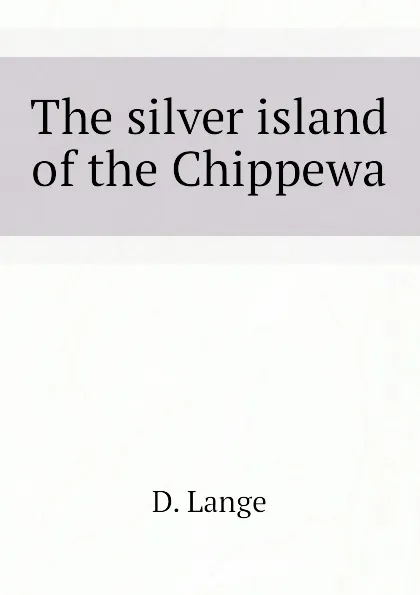 The silver island of the Chippewa

D. Lange